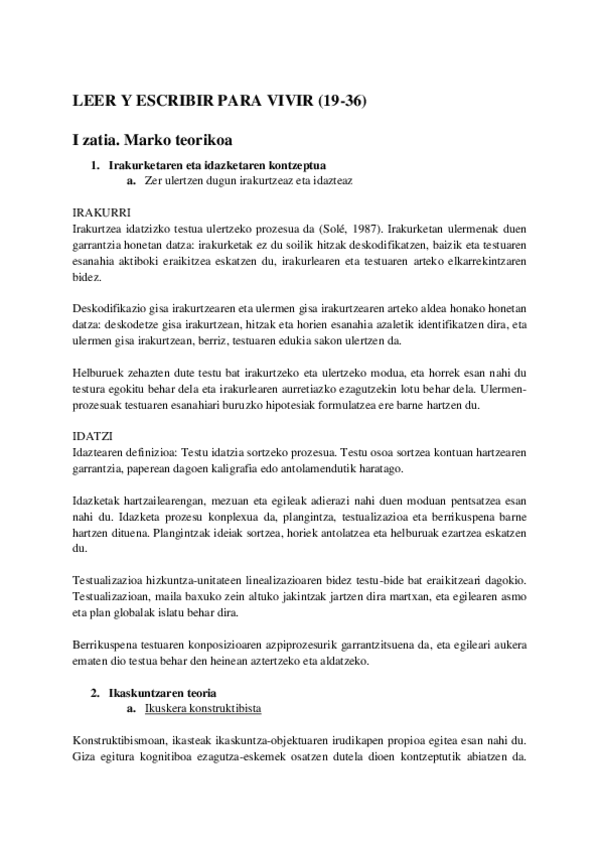 LEER Y ESCRIBIR PARA VIVIR (19-36)

I zatia. Marko teorikoa

1. Irakurketaren eta idazketaren kontzeptua
a. Zer ulertzen dugun irakurtzeaz eta idazteaz

IRAKURRI
Irakurtzea idatzizko testua ulertzeko prozesua da (Solé, 1987). Irakurketan ulermenak duen garrantzia honetan datza: irakurketak ez du soilik hitzak deskodifikatzen, baizik eta testuaren esanahia aktiboki eraikitzea eskatzen du, irakurlearen eta testuaren arteko elkarrekintzaren bidez.

Deskodifikazio gisa irakurtzearen eta ulermen gisa irakurtzearen arteko aldea honako honetan datza: deskodetze gisa irakurtzean, hitzak eta horien esanahia azaletik identifikatzen dira, eta ulermen gisa irakurtzean, berriz, testuaren edukia sakon ulertzen da.

Helburuek zehazten dute testu bat irakurtzeko eta ulertzeko modua, eta horrek esan nahi du testura egokitu behar dela eta irakurlearen aurretiazko ezagutzekin lotu behar dela. Ulermen-prozesuak testuaren esanahiari buruzko hipotesiak formulatzea ere barne hartzen du.

IDATZI
Idaztearen definizioa: Testu idatzia sortzeko prozesua. Testu osoa sortzea kontuan hartzearen garrantzia, paperean dagoen kaligrafia edo antolamendutik haratago.

Idazketak hartzailearengan, mezuan eta egileak adierazi nahi duen moduan pentsatzea esan nahi du. Idazketa prozesu konplexua da, plangintza, testualizazioa eta berrikuspena barne hartzen dituena. Plangintzak ideiak sortzea, horiek antolatzea eta helburuak ezartzea eskatzen du.

Testualizazioa hizkuntza-unitateen linealizazioaren bidez testu-bide bat eraikitzeari dagokio. Testualizazioan, maila baxuko zein altuko jakintzak jartzen dira martxan, eta egilearen asmo eta plan globalak islatu behar dira.

Berrikuspena testuaren konposizioaren azpiprozesurik garrantzitsuena da, eta egileari aukera ematen dio testua behar den heinean aztertzeko eta aldatzeko.

2. Ikaskuntzaren teoria
a. Ikuskera konstruktibista

Konstruktibismoan, ikasteak ikaskuntza-objektuaren irudikapen propioa egitea esan nahi du. Giza egitura kognitiboa ezagutza-eskemek osatzen dutela dioen kontzeptutik abiatzen da.